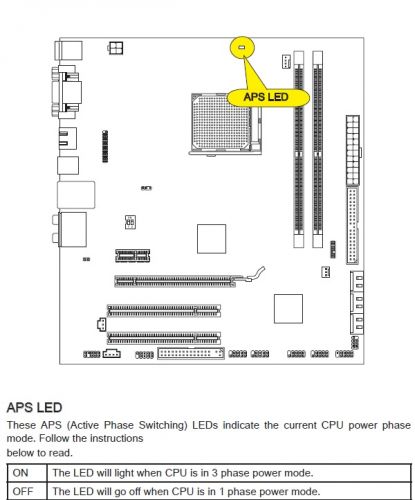 APS LED

APS LED

These APS (Active Phase Switching) LEDs indicate the current CPU power phase mode. Follow the instructions below to read.

| ON | The LED will light when CPU is in 3 phase power mode. |
|---|---|
| OFF | The LED will go off when CPU is in 1 phase power mode. |